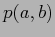 $p(a, b)$